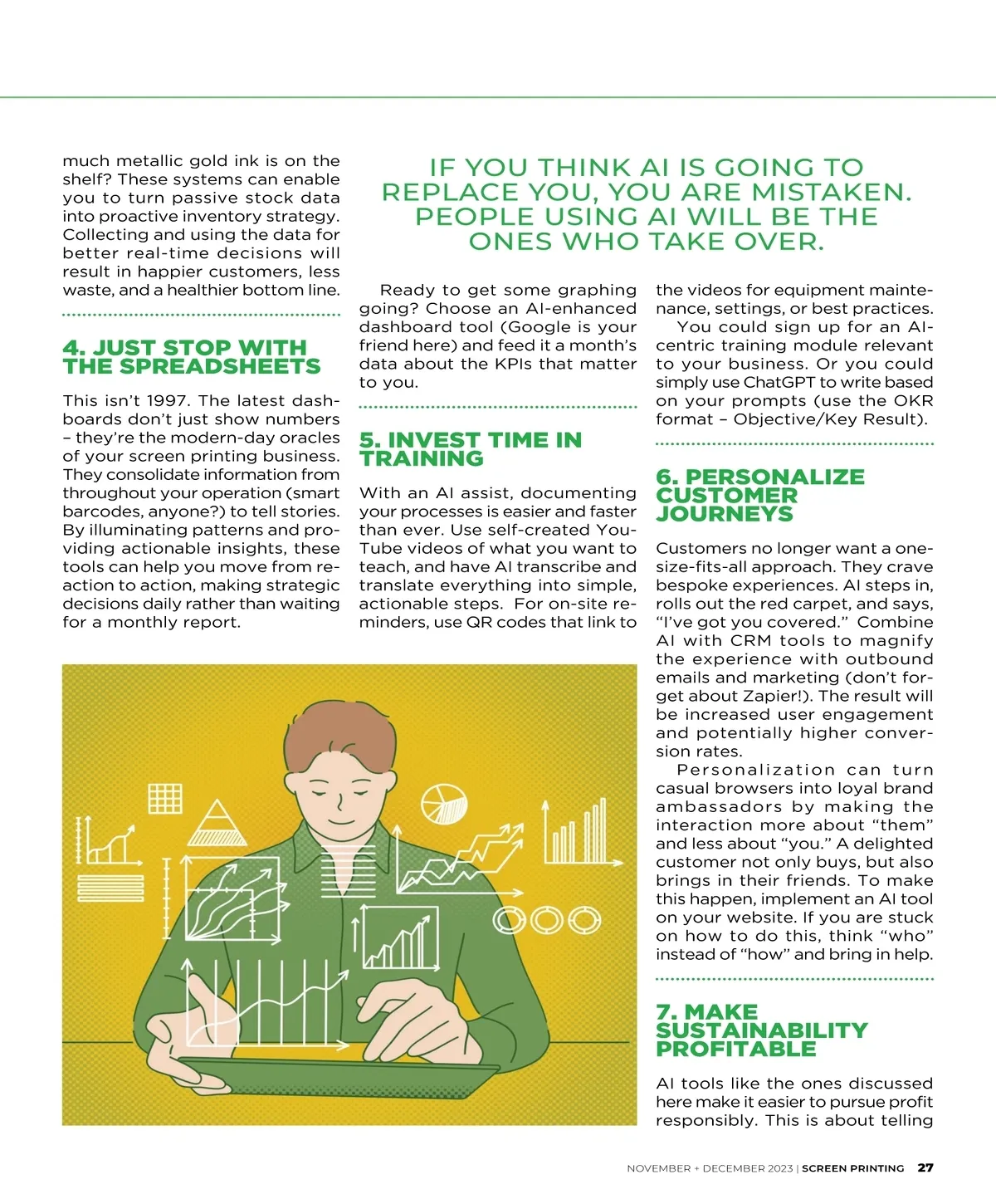 much metallic gold ink is on the shelf? These systems can enable you to turn passive stock data into proactive inventory strategy. Collecting and using the data for better real-time decisions will result in happier customers, less waste, and a healthier bottom line.

4. JUST STOP WITH THE SPREADSHEETS

This isn't 1997. The latest dashboards don't just show numbers – they're the modern-day oracles of your screen printing business. They consolidate information from throughout your operation (smart barcodes, anyone?) to tell stories. By illuminating patterns and providing actionable insights, these tools can help you move from reaction to action, making strategic decisions daily rather than waiting for a monthly report.

IF YOU THINK AI IS GOING TO REPLACE YOU, YOU ARE MISTAKEN. PEOPLE USING AI WILL BE THE ONES WHO TAKE OVER.

Ready to get some graphing going? Choose an AI-enhanced dashboard tool (Google is your friend here) and feed it a month's data about the KPIs that matter to you.

5. INVEST TIME IN TRAINING

With an AI assist, documenting your processes is easier and faster than ever. Use self-created YouTube videos of what you want to teach, and have AI transcribe and translate everything into simple, actionable steps. For on-site reminders, use QR codes that link to the videos for equipment maintenance, settings, or best practices.

You could sign up for an AI-centric training module relevant to your business. Or you could simply use ChatGPT to write based on your prompts (use the OKR format – Objective/Key Result).

6. PERSONALIZE CUSTOMER JOURNEYS

Customers no longer want a one-size-fits-all approach. They crave bespoke experiences. AI steps in, rolls out the red carpet, and says, "I've got you covered." Combine AI with CRM tools to magnify the experience with outbound emails and marketing (don't forget about Zapier!). The result will be increased user engagement and potentially higher conversion rates.

Personalization can turn casual browsers into loyal brand ambassadors by making the interaction more about "them" and less about "you." A delighted customer not only buys, but also brings in their friends. To make this happen, implement an AI tool on your website. If you are stuck on how to do this, think "who" instead of "how" and bring in help.

7. MAKE SUSTAINABILITY PROFITABLE

AI tools like the ones discussed here make it easier to pursue profit responsibly. This is about telling

NOVEMBER + DECEMBER 2023 | SCREEN PRINTING 27